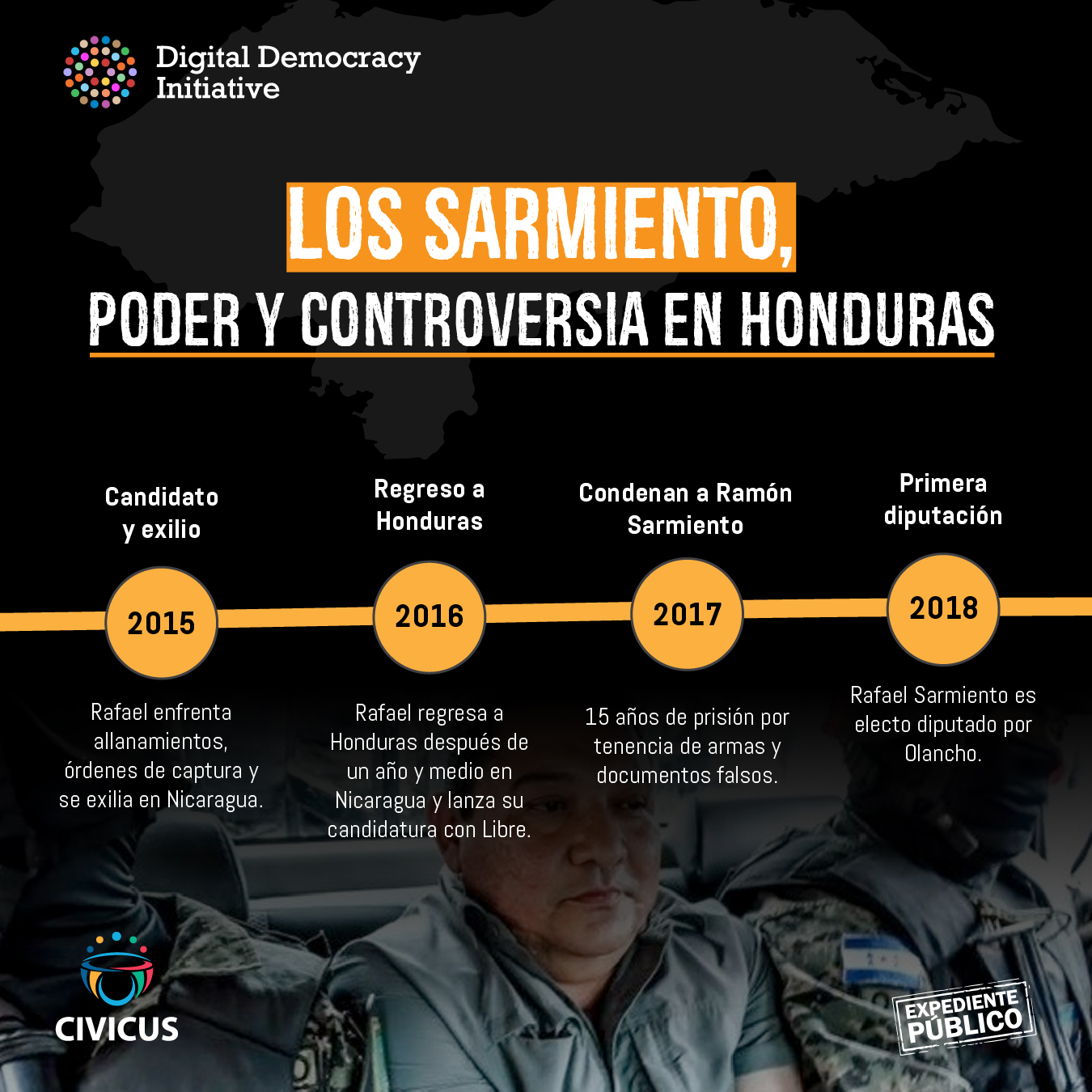 Digital Democracy Initiative

LOS SARMIENTO,

PODER Y CONTROVERSIA EN HONDURAS

Candidato y exilio

2015

Rafael enfrenta allanamientos, órdenes de captura y se exilia en Nicaragua.

Regreso a Honduras

2016

Rafael regresa a Honduras después de un año y medio en Nicaragua y lanza su candidatura con Libre.

Condenan a Ramón Sarmiento

2017

15 años de prisión por tenencia de armas y documentos falsos.

Primera diputación

2018

Rafael Sarmiento es electo diputado por Olancho.

CIVICUS

EXPEDIENTE PÚBLICO